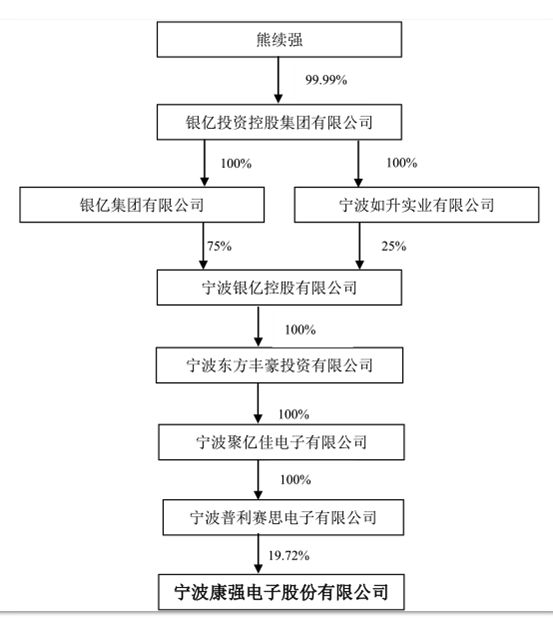 熊续强

99.99%

银亿投资控股集团有限公司

100%

100%

银亿集团有限公司

宁波如升实业有限公司

75%

25%

宁波银亿控股有限公司

100%

宁波东方丰豪投资有限公司

100%

宁波聚亿佳电子有限公司

100%

宁波普利赛思电子有限公司

19.72%

宁波康强电子股份有限公司